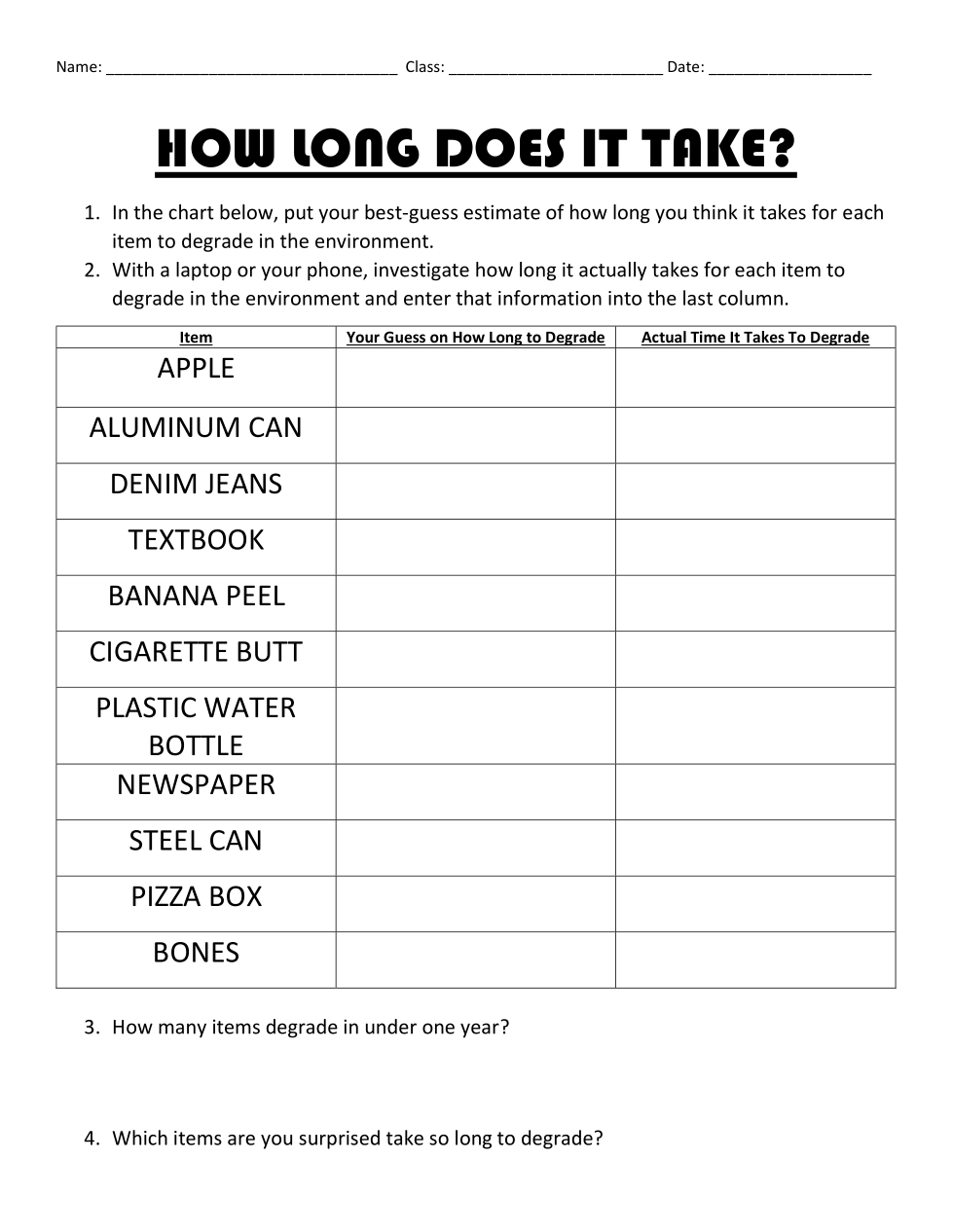 Name: ________________________________ Class: ________________________ Date: __________________

HOW LONG DOES IT TAKE?

1. In the chart below, put your best-guess estimate of how long you think it takes for each item to degrade in the environment.
2. With a laptop or your phone, investigate how long it actually takes for each item to degrade in the environment and enter that information into the last column.

| Item | Your Guess on How Long to Degrade | Actual Time It Takes To Degrade |
|---|---|---|
| APPLE | | |
| ALUMINUM CAN | | |
| DENIM JEANS | | |
| TEXTBOOK | | |
| BANANA PEEL | | |
| CIGARETTE BUTT | | |
| PLASTIC WATER BOTTLE | | |
| NEWSPAPER | | |
| STEEL CAN | | |
| PIZZA BOX | | |
| BONES | | |

3. How many items degrade in under one year?

4. Which items are you surprised take so long to degrade?